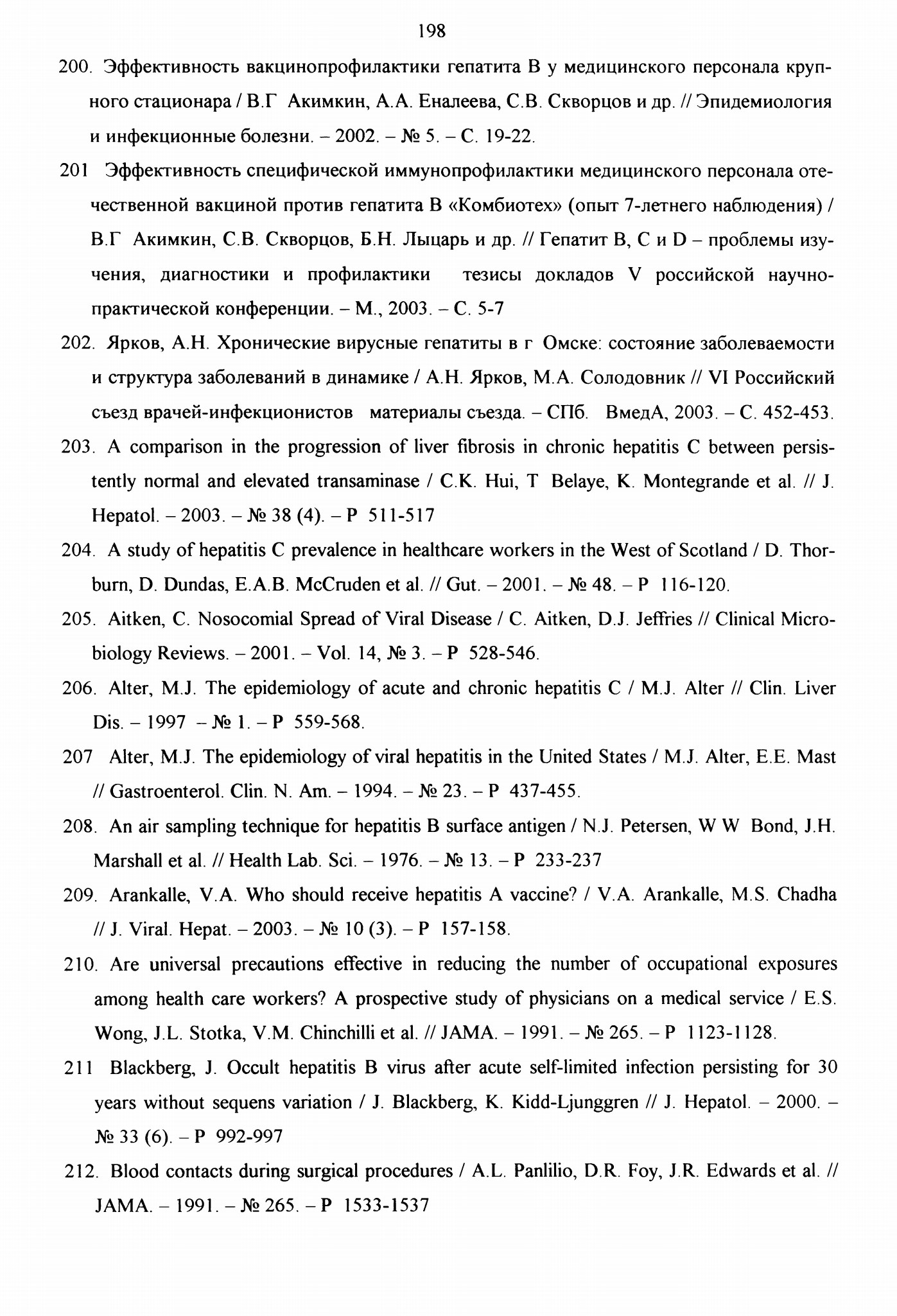 198

200. Эффективность вакцинопрофилактики гепатита В у медицинского персонала крупного стационара / В.Г Акимкин, А.А. Еналеева, С.В. Скворцов и др. // Эпидемиология и инфекционные болезни. – 2002. – № 5. – С. 19-22.

201 Эффективность специфической иммунопрофилактики медицинского персонала отечественной вакциной против гепатита В «Комбиотех» (опыт 7-летнего наблюдения) / В.Г Акимкин, С.В. Скворцов, Б.Н. Лыцарь и др. // Гепатит В, С и D – проблемы изучения, диагностики и профилактики тезисы докладов V российской научно-практической конференции. – М., 2003. – С. 5-7

202. Ярков, А.Н. Хронические вирусные гепатиты в г Омске: состояние заболеваемости и структура заболеваний в динамике / А.Н. Ярков, М.А. Солодовник // VI Российский съезд врачей-инфекционистов материалы съезда. – СПб. ВмедА, 2003. – С. 452-453.

203. A comparison in the progression of liver fibrosis in chronic hepatitis C between persistently normal and elevated transaminase / C.K. Hui, T Belaye, K. Montegrande et al. // J. Hepatol. – 2003. – № 38 (4). – P 511-517

204. A study of hepatitis C prevalence in healthcare workers in the West of Scotland / D. Thorburn, D. Dundas, E.A.B. McCruden et al. // Gut. – 2001. – № 48. – P 116-120.

205. Aitken, C. Nosocomial Spread of Viral Disease / C. Aitken, D.J. Jeffries // Clinical Microbiology Reviews. – 2001. – Vol. 14, № 3. – P 528-546.

206. Alter, M.J. The epidemiology of acute and chronic hepatitis C / M.J. Alter // Clin. Liver Dis. – 1997 – № 1. – P 559-568.

207 Alter, M.J. The epidemiology of viral hepatitis in the United States / M.J. Alter, E.E. Mast // Gastroenterol. Clin. N. Am. – 1994. – № 23. – P 437-455.

208. An air sampling technique for hepatitis B surface antigen / N.J. Petersen, W W Bond, J.H. Marshall et al. // Health Lab. Sci. – 1976. – № 13. – P 233-237

209. Arankalle, V.A. Who should receive hepatitis A vaccine? / V.A. Arankalle, M.S. Chadha // J. Viral. Hepat. – 2003. – № 10 (3). – P 157-158.

210. Are universal precautions effective in reducing the number of occupational exposures among health care workers? A prospective study of physicians on a medical service / E.S. Wong, J.L. Stotka, V.M. Chinchilli et al. // JAMA. – 1991. – № 265. – P 1123-1128.

211 Blackberg, J. Occult hepatitis B virus after acute self-limited infection persisting for 30 years without sequens variation / J. Blackberg, K. Kidd-Ljunggren // J. Hepatol. – 2000. – № 33 (6). – P 992-997

212. Blood contacts during surgical procedures / A.L. Panlilio, D.R. Foy, J.R. Edwards et al. // JAMA. – 1991. – № 265. – P 1533-1537